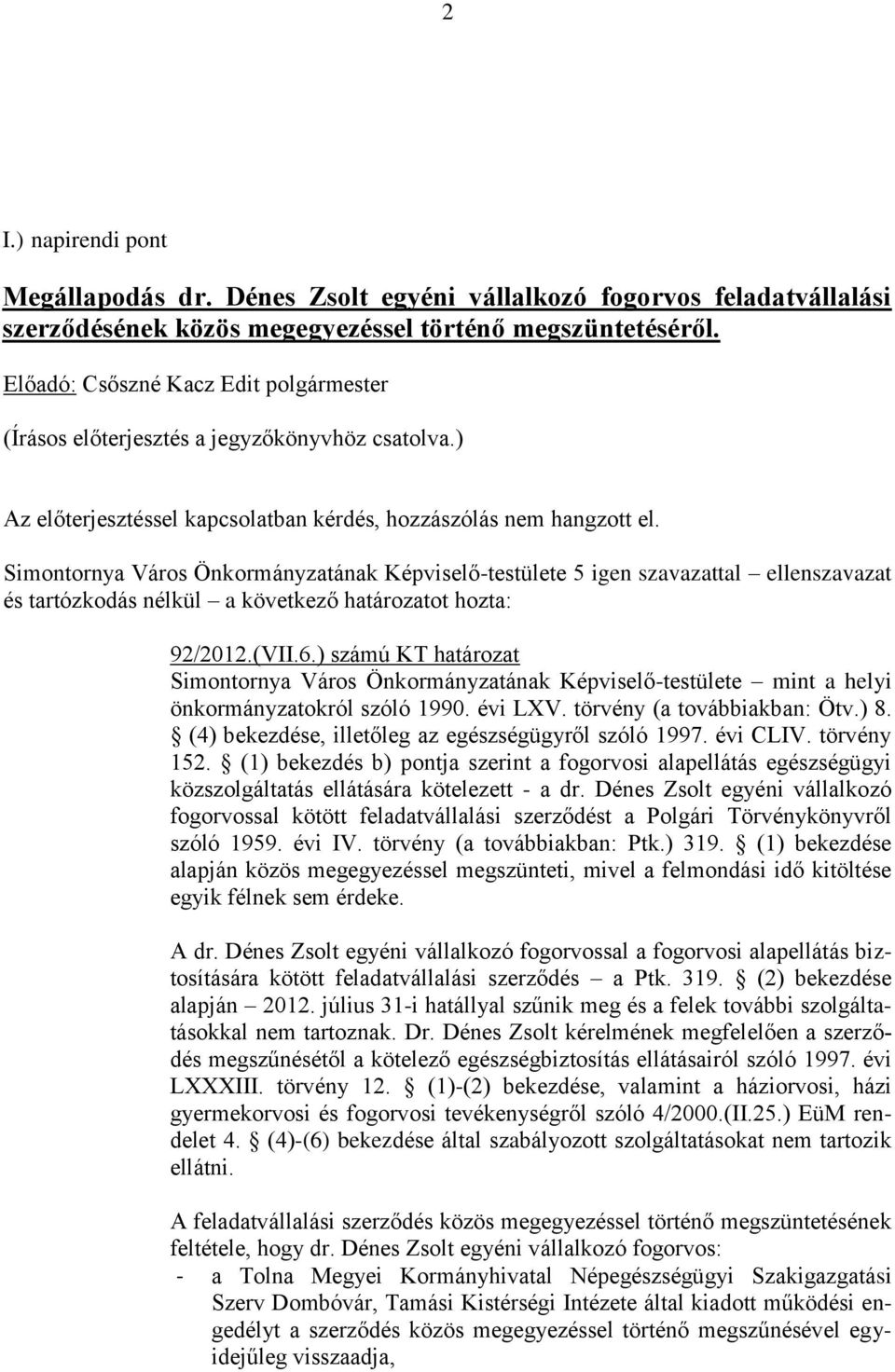 2

I.) napirendi pont

Megállapodás dr. Dénes Zsolt egyéni vállalkozó fogorvos feladatvállalási szerződésének közös megegyezéssel történő megszüntetéséről.

Előadó: Csőszné Kacz Edit polgármester

(Írásos előterjesztés a jegyzőkönyvhöz csatolva.)

Az előterjesztéssel kapcsolatban kérdés, hozzászólás nem hangzott el.

Simontornya Város Önkormányzatának Képviselő-testülete 5 igen szavazattal – ellenszavazat és tartózkodás nélkül – a következő határozatot hozta:

92/2012.(VII.6.) számú KT határozat
Simontornya Város Önkormányzatának Képviselő-testülete – mint a helyi önkormányzatokról szóló 1990. évi LXV. törvény (a továbbiakban: Ötv.) 8. § (4) bekezdése, illetőleg az egészségügyről szóló 1997. évi CLIV. törvény 152. § (1) bekezdés b) pontja szerint a fogorvosi alapellátás egészségügyi közszolgáltatás ellátására kötelezett - a dr. Dénes Zsolt egyéni vállalkozó fogorvossal kötött feladatvállalási szerződést a Polgári Törvénykönyvről szóló 1959. évi IV. törvény (a továbbiakban: Ptk.) 319. § (1) bekezdése alapján közös megegyezéssel megszünteti, mivel a felmondási idő kitöltése egyik félnek sem érdeke.

A dr. Dénes Zsolt egyéni vállalkozó fogorvossal a fogorvosi alapellátás biztosítására kötött feladatvállalási szerződés – a Ptk. 319. § (2) bekezdése alapján – 2012. július 31-i hatállyal szűnik meg és a felek további szolgáltatásokkal nem tartoznak. Dr. Dénes Zsolt kérelmének megfelelően a szerződés megszűnésétől a kötelező egészségbiztosítás ellátásairól szóló 1997. évi LXXXIII. törvény 12. § (1)-(2) bekezdése, valamint a háziorvosi, házi gyermekorvosi és fogorvosi tevékenységről szóló 4/2000.(II.25.) EüM rendelet 4. § (4)-(6) bekezdése által szabályozott szolgáltatásokat nem tartozik ellátni.

A feladatvállalási szerződés közös megegyezéssel történő megszüntetésének feltétele, hogy dr. Dénes Zsolt egyéni vállalkozó fogorvos:
- a Tolna Megyei Kormányhivatal Népegészségügyi Szakigazgatási Szerv Dombóvár, Tamási Kistérségi Intézete által kiadott működési engedélyt a szerződés közös megegyezéssel történő megszűnésével egyidejűleg visszaadja,